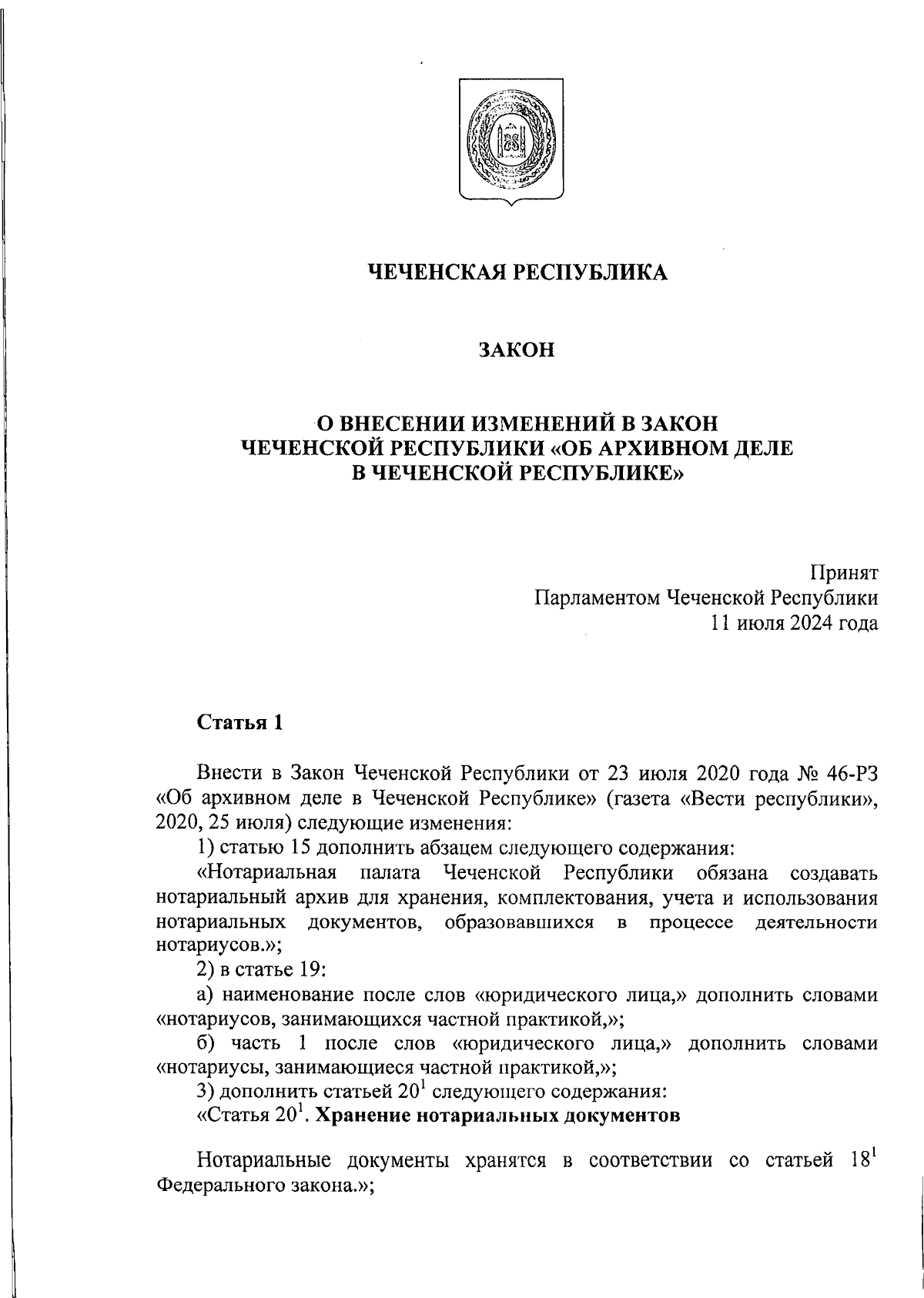 ЧЕЧЕНСКАЯ РЕСПУБЛИКА

ЗАКОН

О ВНЕСЕНИИ ИЗМЕНЕНИЙ В ЗАКОН ЧЕЧЕНСКОЙ РЕСПУБЛИКИ «ОБ АРХИВНОМ ДЕЛЕ В ЧЕЧЕНСКОЙ РЕСПУБЛИКЕ»

Принят
Парламентом Чеченской Республики
11 июля 2024 года

Статья 1

Внести в Закон Чеченской Республики от 23 июля 2020 года № 46-РЗ «Об архивном деле в Чеченской Республике» (газета «Вести республики», 2020, 25 июля) следующие изменения:
1) статью 15 дополнить абзацем следующего содержания:
«Нотариальная палата Чеченской Республики обязана создавать нотариальный архив для хранения, комплектования, учета и использования нотариальных документов, образовавшихся в процессе деятельности нотариусов.»;
2) в статье 19:
а) наименование после слов «юридического лица,» дополнить словами «нотариусов, занимающихся частной практикой,»;
б) часть 1 после слов «юридического лица,» дополнить словами «нотариусы, занимающиеся частной практикой,»;
3) дополнить статьей $20^1$ следующего содержания:
«Статья $20^1$. Хранение нотариальных документов

Нотариальные документы хранятся в соответствии со статьей $18^1$ Федерального закона.»;